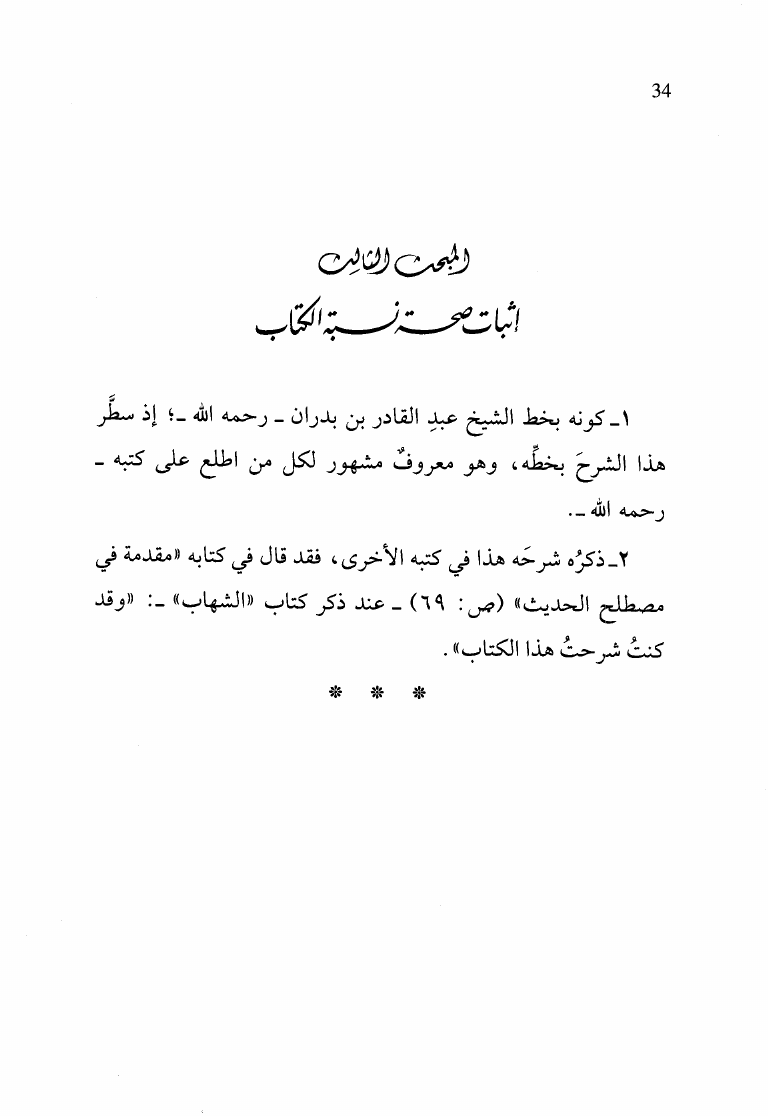 34

المبحث الثالث
إثبات صحة نسبة الكتاب

١ـ كونه بخط الشيخ عبدِ القادر بن بدران ـ رحمه الله ـ؛ إذ سطَّر هذا الشرحَ بخطِّه، وهو معروفٌ مشهور لكل من اطلع على كتبه ـ رحمه الله ـ.

٢ـ ذكرُه شرحَه هذا في كتبه الأخرى، فقد قال في كتابه «مقدمة في مصطلح الحديث» (ص: ٦٩) ـ عند ذكر كتاب «الشهاب» ـ: «وقد كنتُ شرحتُ هذا الكتاب».

* * *